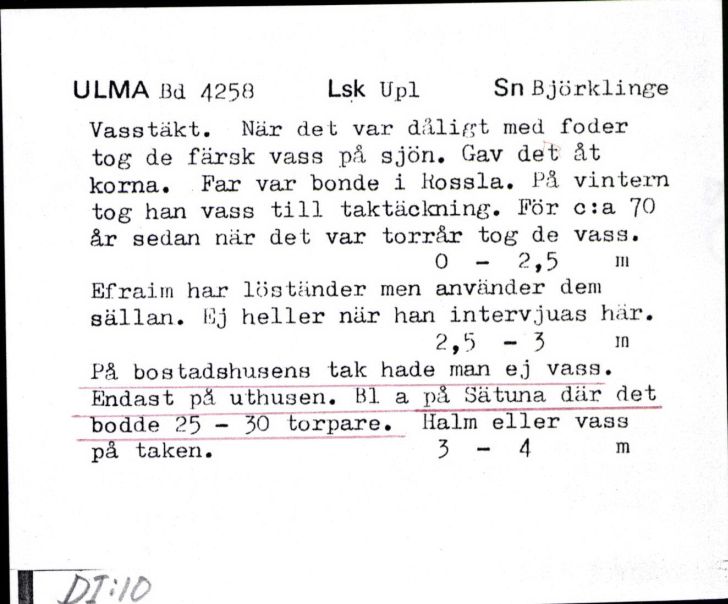 ULMA Bd 4258 Lsk Upl Sn Björklinge

Vasstäkt. När det var dåligt med foder tog de färsk vass på sjön. Gav det åt korna. Far var bonde i Rossla. På vintern tog han vass till taktäckning. För c:a 70 år sedan när det var torrår tog de vass.
0 - 2,5 m

Efraim har löständer men använder dem sällan. Ej heller när han intervjuas här.
2,5 - 3 m

På bostadshusens tak hade man ej vass. Endast på uthusen. Bl a på Sätuna där det bodde 25 - 30 torpare. Halm eller vass på taken.
3 - 4 m

DI:10